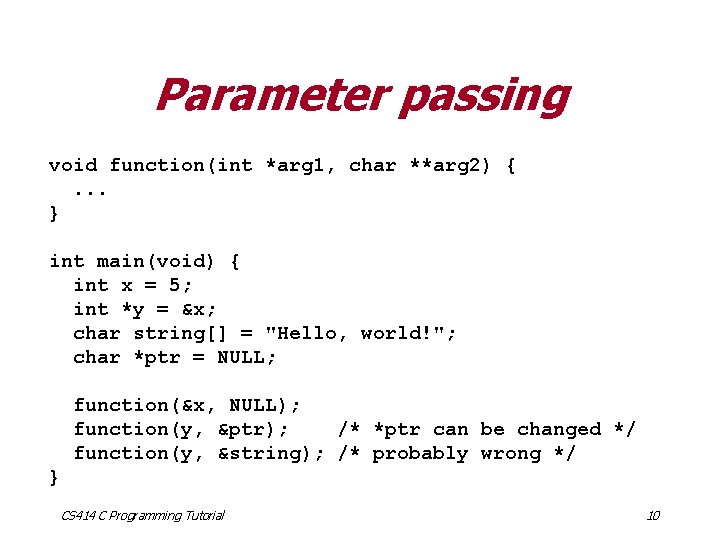 Parameter passing

void function(int *arg1, char **arg2) {
  ...
}

int main(void) {
  int x = 5;
  int *y = &x;
  char string[] = "Hello, world!";
  char *ptr = NULL;

  function(&x, NULL);
  function(y, &ptr);    /* *ptr can be changed */
  function(y, &string); /* probably wrong */
}

CS414 C Programming Tutorial

10